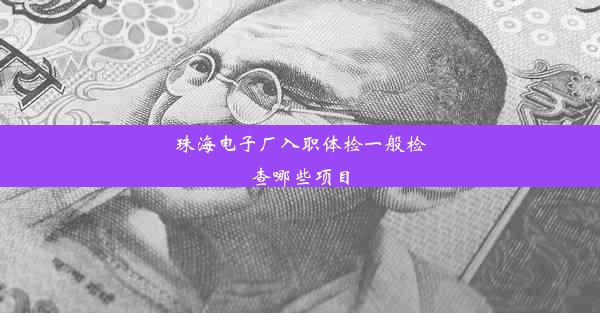 珠海电子厂入职体检一般检查哪些项目